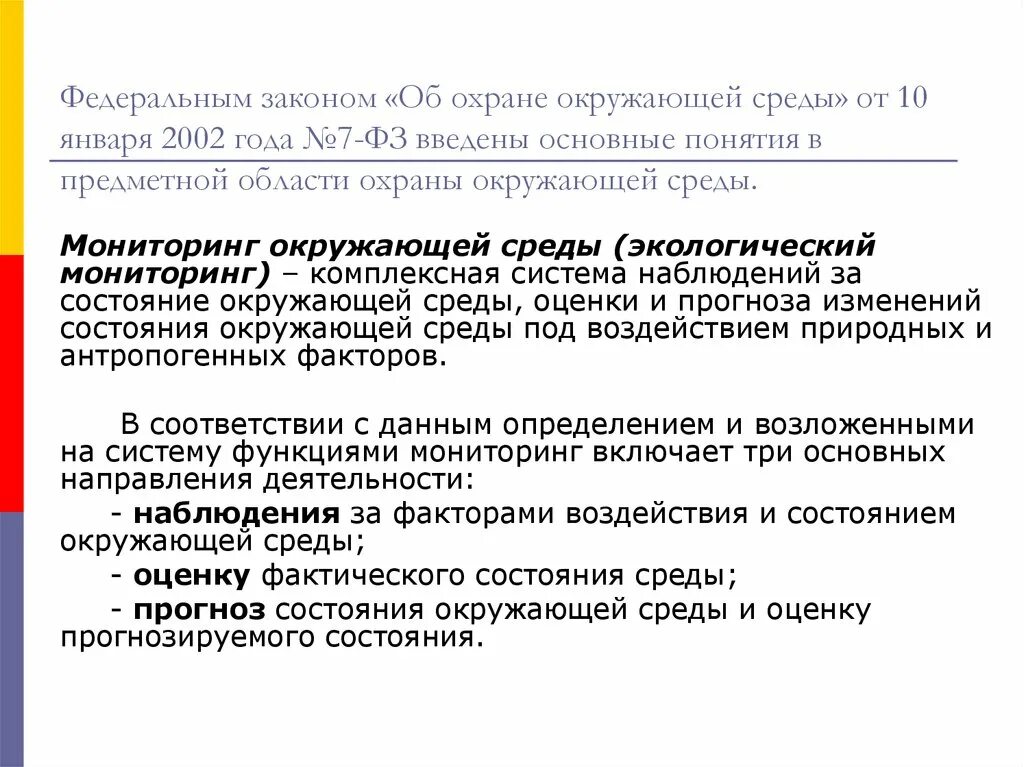 Федеральным законом «Об охране окружающей среды» от 10 января 2002 года №7-ФЗ введены основные понятия в предметной области охраны окружающей среды.

Мониторинг окружающей среды (экологический мониторинг) – комплексная система наблюдений за состояние окружающей среды, оценки и прогноза изменений состояния окружающей среды под воздействием природных и антропогенных факторов.

В соответствии с данным определением и возложенными на систему функциями мониторинг включает три основных направления деятельности:

- наблюдения за факторами воздействия и состоянием окружающей среды;

- оценку фактического состояния среды;

- прогноз состояния окружающей среды и оценку прогнозируемого состояния.